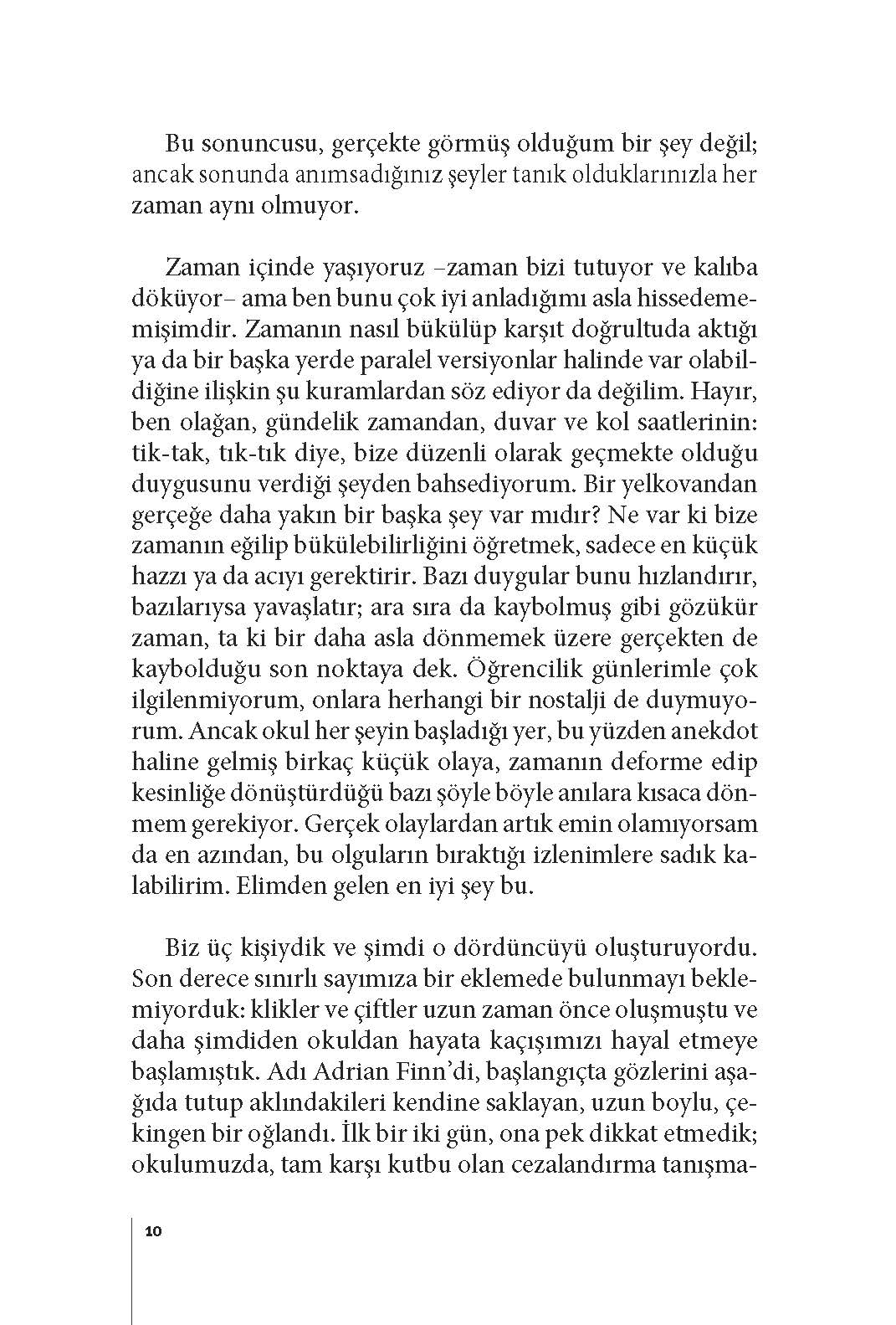 Bu sonuncusu, gerçekte görmüş olduğum bir şey değil; ancak sonunda anımsadığınız şeyler tanık olduklarınızla her zaman aynı olmuyor.

Zaman içinde yaşıyoruz –zaman bizi tutuyor ve kalıba döküyor– ama ben bunu çok iyi anladığımı asla hissedememişimdir. Zamanın nasıl bükülüp karşıt doğrultuda aktığı ya da bir başka yerde paralel versiyonlar halinde var olabildiğine ilişkin şu kuramlardan söz ediyor da değilim. Hayır, ben olağan, gündelik zamandan, duvar ve kol saatlerinin: tik-tak, tık-tık diye, bize düzenli olarak geçmekte olduğu duygusunu verdiği şeyden bahsediyorum. Bir yelkovandan gerçeğe daha yakın bir başka şey var mıdır? Ne var ki bize zamanın eğilip bükülebilirliğini öğretmek, sadece en küçük hazzı ya da acıyı gerektirir. Bazı duygular bunu hızlandırır, bazılarıysa yavaşlatır; ara sıra da kaybolmuş gibi gözükür zaman, ta ki bir daha asla dönmemek üzere gerçekten de kaybolduğu son noktaya dek. Öğrencilik günlerimle çok ilgilenmiyorum, onlara herhangi bir nostalji de duymuyorum. Ancak okul her şeyin başladığı yer, bu yüzden anekdot haline gelmiş birkaç küçük olaya, zamanın deforme edip kesinliğe dönüştürdüğü bazı şöyle böyle anılara kısaca dönmem gerekiyor. Gerçek olaylardan artık emin olamıyorsam da en azından, bu olguların bıraktığı izlenimlere sadık kalabilirim. Elimden gelen en iyi şey bu.

Biz üç kişiydik ve şimdi o dördüncüyü oluşturuyordu. Son derece sınırlı sayımıza bir eklemede bulunmayı beklemiyorduk: klikler ve çiftler uzun zaman önce oluşmuştu ve daha şimdiden okuldan hayata kaçışımızı hayal etmeye başlamıştık. Adı Adrian Finn'di, başlangıçta gözlerini aşağıda tutup aklındakileri kendine saklayan, uzun boylu, çekingen bir oğlandı. İlk bir iki gün, ona pek dikkat etmedik; okulumuzda, tam karşı kutbu olan cezalandırma tanışma-

10